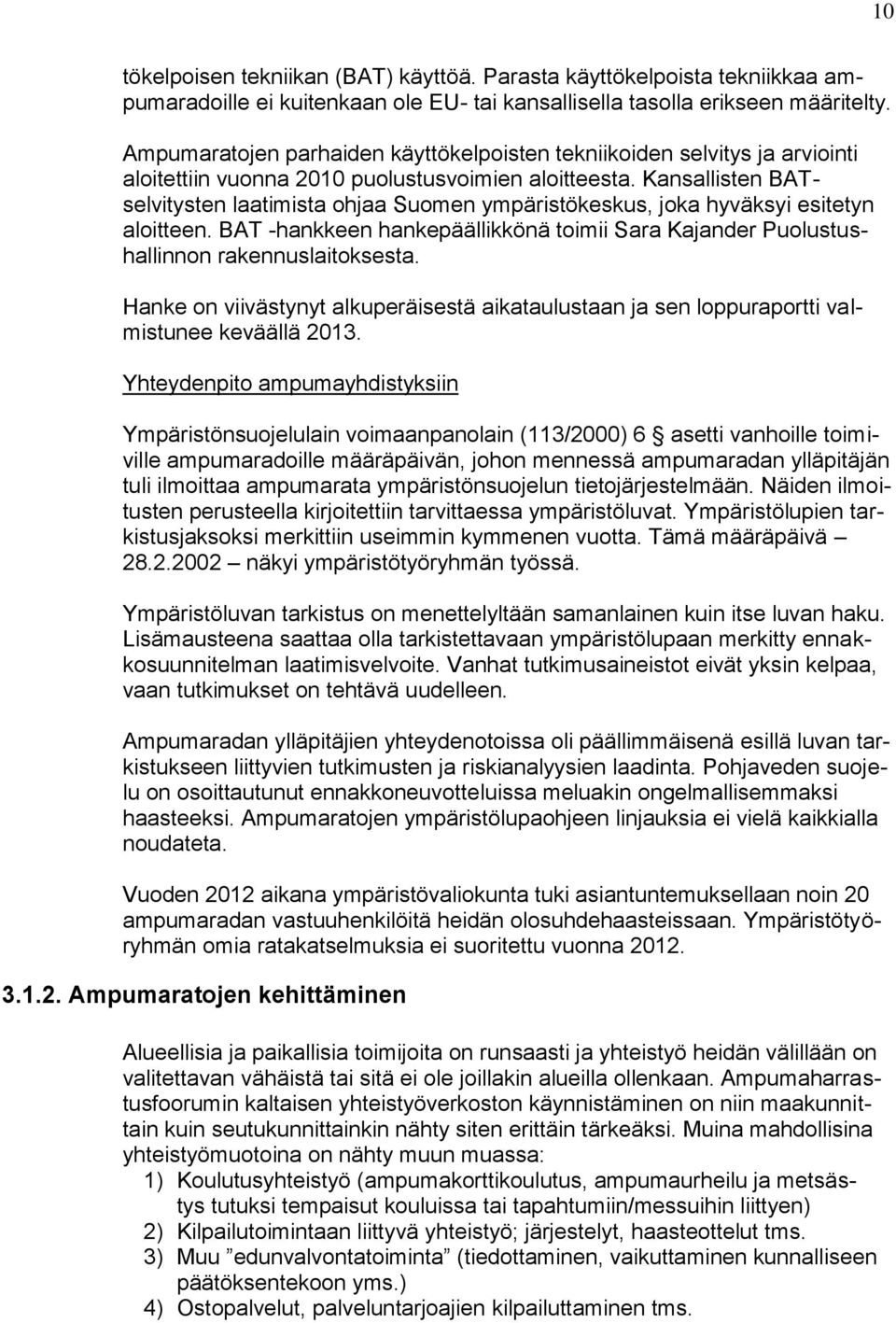 10

tökelpoisen tekniikan (BAT) käyttöä. Parasta käyttökelpoista tekniikkaa ampumaradoille ei kuitenkaan ole EU- tai kansallisella tasolla erikseen määritelty.

Ampumaratojen parhaiden käyttökelpoisten tekniikoiden selvitys ja arviointi aloitettiin vuonna 2010 puolustusvoimien aloitteesta. Kansallisten BAT-selvitysten laatimista ohjaa Suomen ympäristökeskus, joka hyväksyi esitetyn aloitteen. BAT -hankkeen hankepäällikkönä toimii Sara Kajander Puolustushallinnon rakennuslaitoksesta.

Hanke on viivästynyt alkuperäisestä aikataulustaan ja sen loppuraportti valmistunee keväällä 2013.

Yhteydenpito ampumayhdistyksiin

Ympäristönsuojelulain voimaanpanolain (113/2000) 6 § asetti vanhoille toimiville ampumaradoille määräpäivän, johon mennessä ampumaradan ylläpitäjän tuli ilmoittaa ampumarata ympäristönsuojelun tietojärjestelmään. Näiden ilmoitusten perusteella kirjoitettiin tarvittaessa ympäristöluvat. Ympäristölupien tarkistusjaksoksi merkittiin useimmin kymmenen vuotta. Tämä määräpäivä – 28.2.2002 – näkyi ympäristötyöryhmän työssä.

Ympäristöluvan tarkistus on menettelyltään samanlainen kuin itse luvan haku. Lisämausteena saattaa olla tarkistettavaan ympäristölupaan merkitty ennakkosuunnitelman laatimisvelvoite. Vanhat tutkimusaineistot eivät yksin kelpaa, vaan tutkimukset on tehtävä uudelleen.

Ampumaradan ylläpitäjien yhteydenotoissa oli päällimmäisenä esillä luvan tarkistukseen liittyvien tutkimusten ja riskianalyysien laadinta. Pohjaveden suojelu on osoittautunut ennakkoneuvotteluissa meluakin ongelmallisemmaksi haasteeksi. Ampumaratojen ympäristölupaohjeen linjauksia ei vielä kaikkialla noudateta.

Vuoden 2012 aikana ympäristövaliokunta tuki asiantuntemuksellaan noin 20 ampumaradan vastuuhenkilöitä heidän olosuhdehaasteissaan. Ympäristötyöryhmän omia ratakatselmuksia ei suoritettu vuonna 2012.

3.1.2. Ampumaratojen kehittäminen

Alueellisia ja paikallisia toimijoita on runsaasti ja yhteistyö heidän välillään on valitettavan vähäistä tai sitä ei ole joillakin alueilla ollenkaan. Ampumaharrastusfoorumin kaltaisen yhteistyöverkoston käynnistäminen on niin maakunnittain kuin seutukunnittainkin nähty siten erittäin tärkeäksi. Muina mahdollisina yhteistyömuotoina on nähty muun muassa:
1) Koulutusyhteistyö (ampumakorttikoulutus, ampumaurheilu ja metsästys tutuksi tempaisut kouluissa tai tapahtumiin/messuihin liittyen)
2) Kilpailutoimintaan liittyvä yhteistyö; järjestelyt, haasteottelut tms.
3) Muu ”edunvalvontatoiminta” (tiedottaminen, vaikuttaminen kunnalliseen päätöksentekoon yms.)
4) Ostopalvelut, palveluntarjoajien kilpailuttaminen tms.